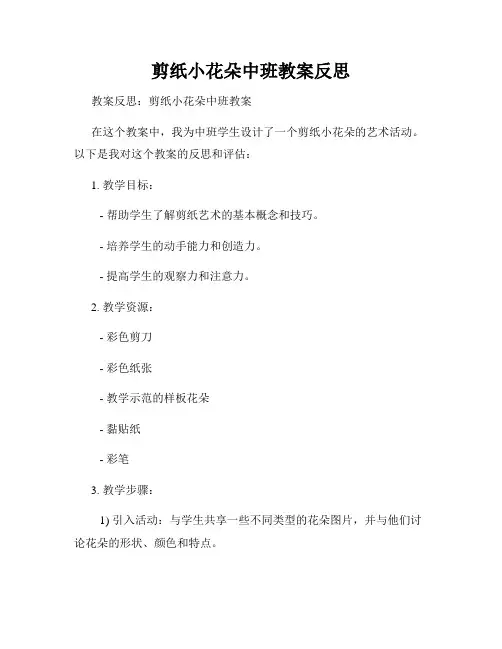 剪纸小花朵中班教案反思

教案反思：剪纸小花朵中班教案

在这个教案中，我为中班学生设计了一个剪纸小花朵的艺术活动。以下是我对这个教案的反思和评估：

1. 教学目标：

- 帮助学生了解剪纸艺术的基本概念和技巧。

- 培养学生的动手能力和创造力。

- 提高学生的观察力和注意力。

2. 教学资源：

- 彩色剪刀

- 彩色纸张

- 教学示范的样板花朵

- 黏贴纸

- 彩笔

3. 教学步骤：

1) 引入活动：与学生共享一些不同类型的花朵图片，并与他们讨论花朵的形状、颜色和特点。